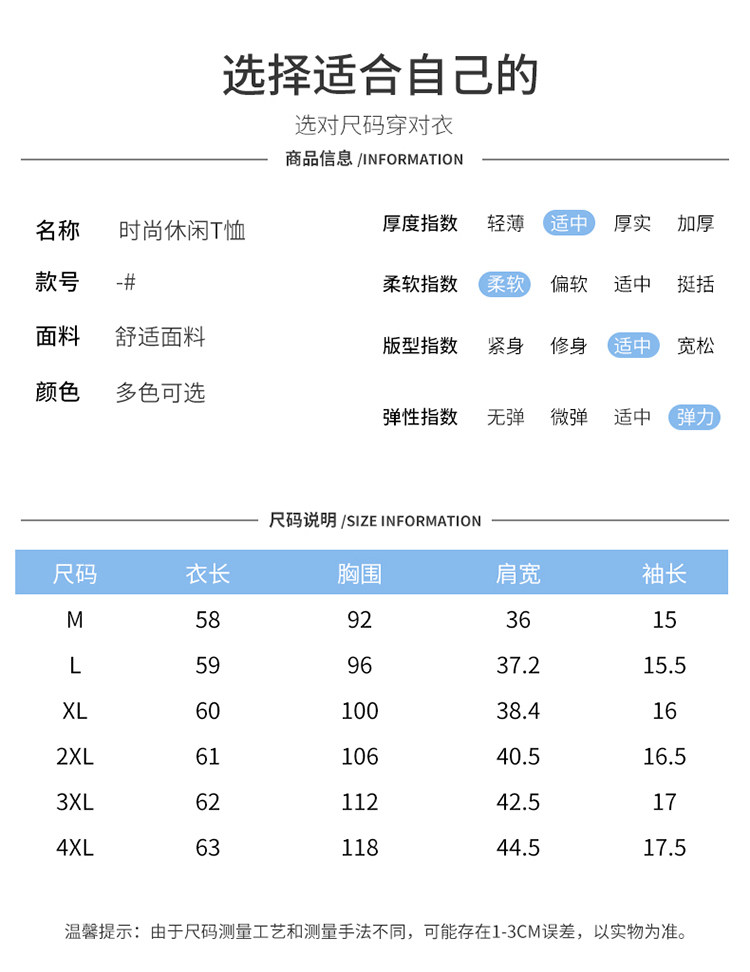 选择适合自己的

选对尺码穿对衣

商品信息 /INFORMATION

名称 时尚休闲T恤

款号 -#

面料 舒适面料

颜色 多色可选

厚度指数 轻薄 适中 厚实 加厚

柔软指数 柔软 偏软 适中 挺括

版型指数 紧身 修身 适中 宽松

弹性指数 无弹 微弹 适中 弹力

尺码说明 /SIZE INFORMATION

| 尺码 | 衣长 | 胸围 | 肩宽 | 袖长 |
|---|---|---|---|---|
| M | 58 | 92 | 36 | 15 |
| L | 59 | 96 | 37.2 | 15.5 |
| XL | 60 | 100 | 38.4 | 16 |
| 2XL | 61 | 106 | 40.5 | 16.5 |
| 3XL | 62 | 112 | 42.5 | 17 |
| 4XL | 63 | 118 | 44.5 | 17.5 |

温馨提示：由于尺码测量工艺和测量手法不同，可能存在1-3CM误差，以实物为准。